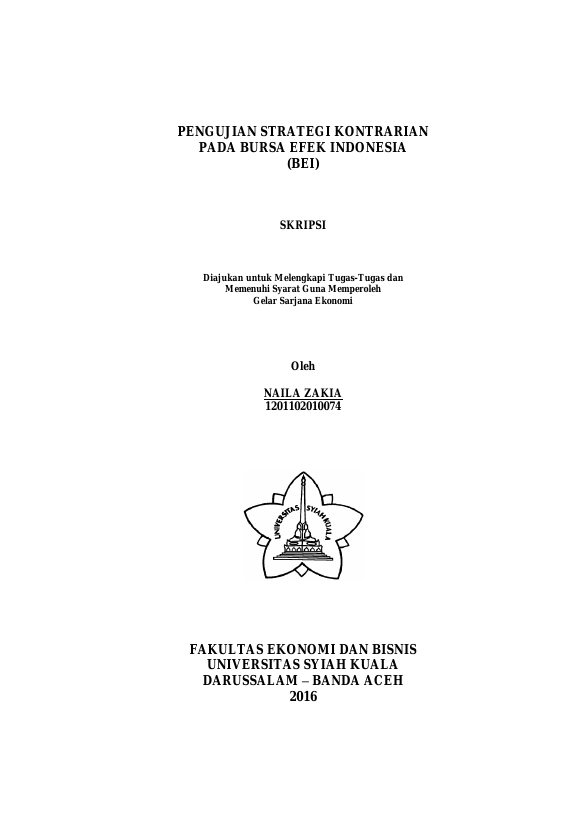 PENGUJIAN STRATEGI KONTRARIAN
PADA BURSA EFEK INDONESIA
(BEI)

SKRIPSI

Diajukan untuk Melengkapi Tugas-Tugas dan
Memenuhi Syarat Guna Memperoleh
Gelar Sarjana Ekonomi

Oleh

NAILA ZAKIA
1201102010074

UNIVERSITAS SYIAH KUALA

FAKULTAS EKONOMI DAN BISNIS
UNIVERSITAS SYIAH KUALA
DARUSSALAM – BANDA ACEH
2016